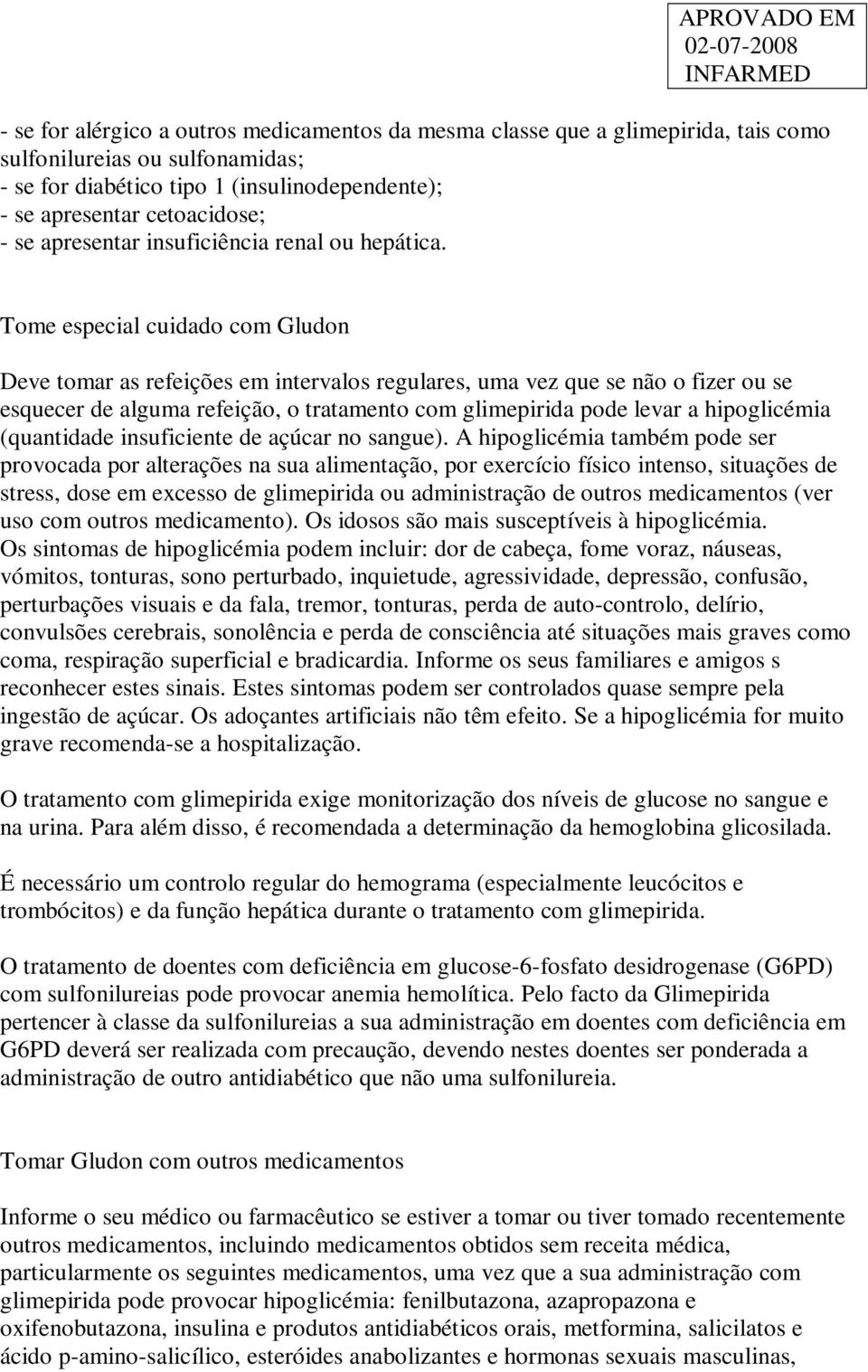 APROVADO EM
02-07-2008
INFARMED

- se for alérgico a outros medicamentos da mesma classe que a glimepirida, tais como sulfonilureias ou sulfonamidas;
- se for diabético tipo 1 (insulinodependente);
- se apresentar cetoacidose;
- se apresentar insuficiência renal ou hepática.

Tome especial cuidado com Gludon

Deve tomar as refeições em intervalos regulares, uma vez que se não o fizer ou se esquecer de alguma refeição, o tratamento com glimepirida pode levar a hipoglicémia (quantidade insuficiente de açúcar no sangue). A hipoglicémia também pode ser provocada por alterações na sua alimentação, por exercício físico intenso, situações de stress, dose em excesso de glimepirida ou administração de outros medicamentos (ver uso com outros medicamento). Os idosos são mais susceptíveis à hipoglicémia.
Os sintomas de hipoglicémia podem incluir: dor de cabeça, fome voraz, náuseas, vómitos, tonturas, sono perturbado, inquietude, agressividade, depressão, confusão, perturbações visuais e da fala, tremor, tonturas, perda de auto-controlo, delírio, convulsões cerebrais, sonolência e perda de consciência até situações mais graves como coma, respiração superficial e bradicardia. Informe os seus familiares e amigos s reconhecer estes sinais. Estes sintomas podem ser controlados quase sempre pela ingestão de açúcar. Os adoçantes artificiais não têm efeito. Se a hipoglicémia for muito grave recomenda-se a hospitalização.

O tratamento com glimepirida exige monitorização dos níveis de glucose no sangue e na urina. Para além disso, é recomendada a determinação da hemoglobina glicosilada.

É necessário um controlo regular do hemograma (especialmente leucócitos e trombócitos) e da função hepática durante o tratamento com glimepirida.

O tratamento de doentes com deficiência em glucose-6-fosfato desidrogenase (G6PD) com sulfonilureias pode provocar anemia hemolítica. Pelo facto da Glimepirida pertencer à classe da sulfonilureias a sua administração em doentes com deficiência em G6PD deverá ser realizada com precaução, devendo nestes doentes ser ponderada a administração de outro antidiabético que não uma sulfonilureia.

Tomar Gludon com outros medicamentos

Informe o seu médico ou farmacêutico se estiver a tomar ou tiver tomado recentemente outros medicamentos, incluindo medicamentos obtidos sem receita médica, particularmente os seguintes medicamentos, uma vez que a sua administração com glimepirida pode provocar hipoglicémia: fenilbutazona, azapropazona e oxifenobutazona, insulina e produtos antidiabéticos orais, metformina, salicilatos e ácido p-amino-salicílico, esteróides anabolizantes e hormonas sexuais masculinas,